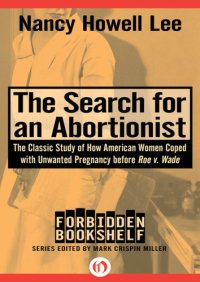 Nancy Howell Lee

The Search for an Abortionist

The Classic Study of How American Women Coped with Unwanted Pregnancy before Roe v. Wade

FORBIDDEN BOOKSHELF

SERIES EDITED BY MARK CRISPIN MILLER